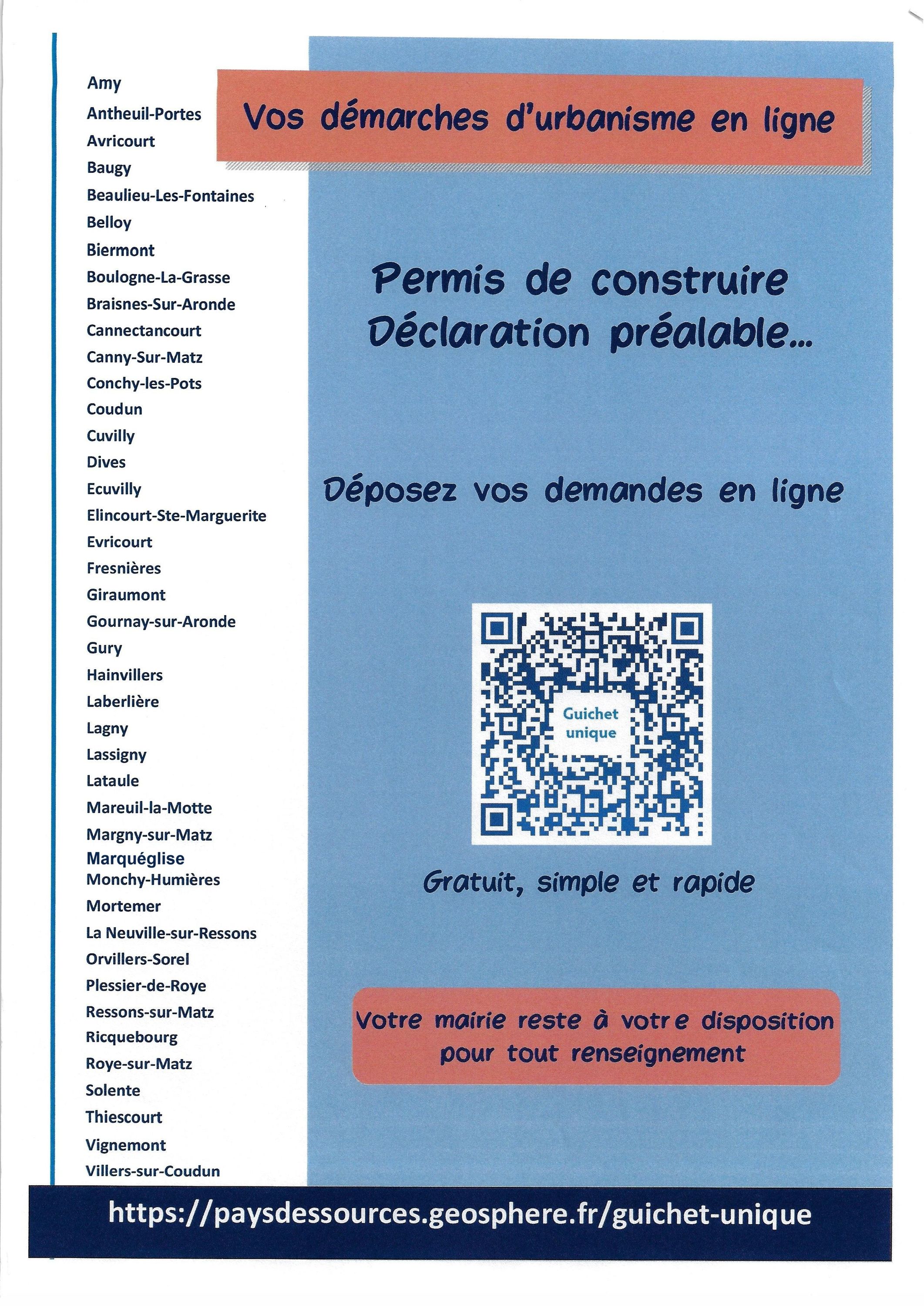 Amy
Antheuil-Portes
Avricourt
Baugy
Beaulieu-Les-Fontaines
Belloy
Biermont
Boulogne-La-Grasse
Braisnes-Sur-Aronde
Cannectancourt
Canny-Sur-Matz
Conchy-les-Pots
Coudun
Cuvilly
Dives
Ecuvilly
Elincourt-Ste-Marguerite
Evricourt
Fresnières
Giraumont
Gournay-sur-Aronde
Gury
Hainvillers
Laberlière
Lagny
Lassigny
Lataule
Mareuil-la-Motte
Margny-sur-Matz
Marquéglise
Monchy-Humières
Mortemer
La Neuville-sur-Ressons
Orvillers-Sorel
Plessier-de-Roye
Ressons-sur-Matz
Ricquebourg
Roye-sur-Matz
Solente
Thiescourt
Vignemont
Villers-sur-Coudun

Vos démarches d'urbanisme en ligne

Permis de construire
Déclaration préalable...

Déposez vos demandes en ligne

Guichet unique

Gratuit, simple et rapide

Votre mairie reste à votre disposition pour tout renseignement

https://paysdessources.geosphere.fr/guichet-unique